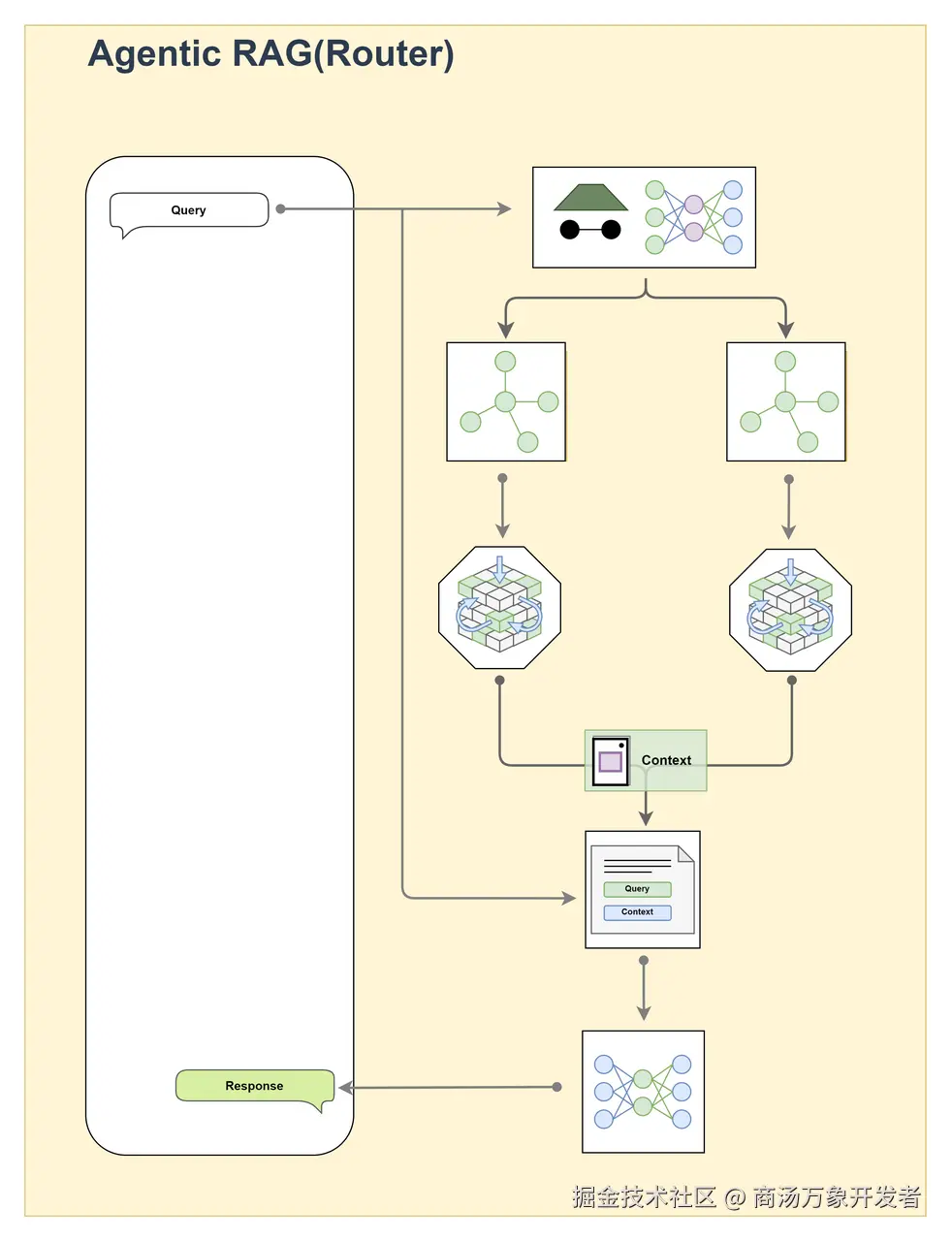 Agentic RAG(Router)

Query

Context

Query

Context

Response

掘金技术社区 @ 商汤万象开发者